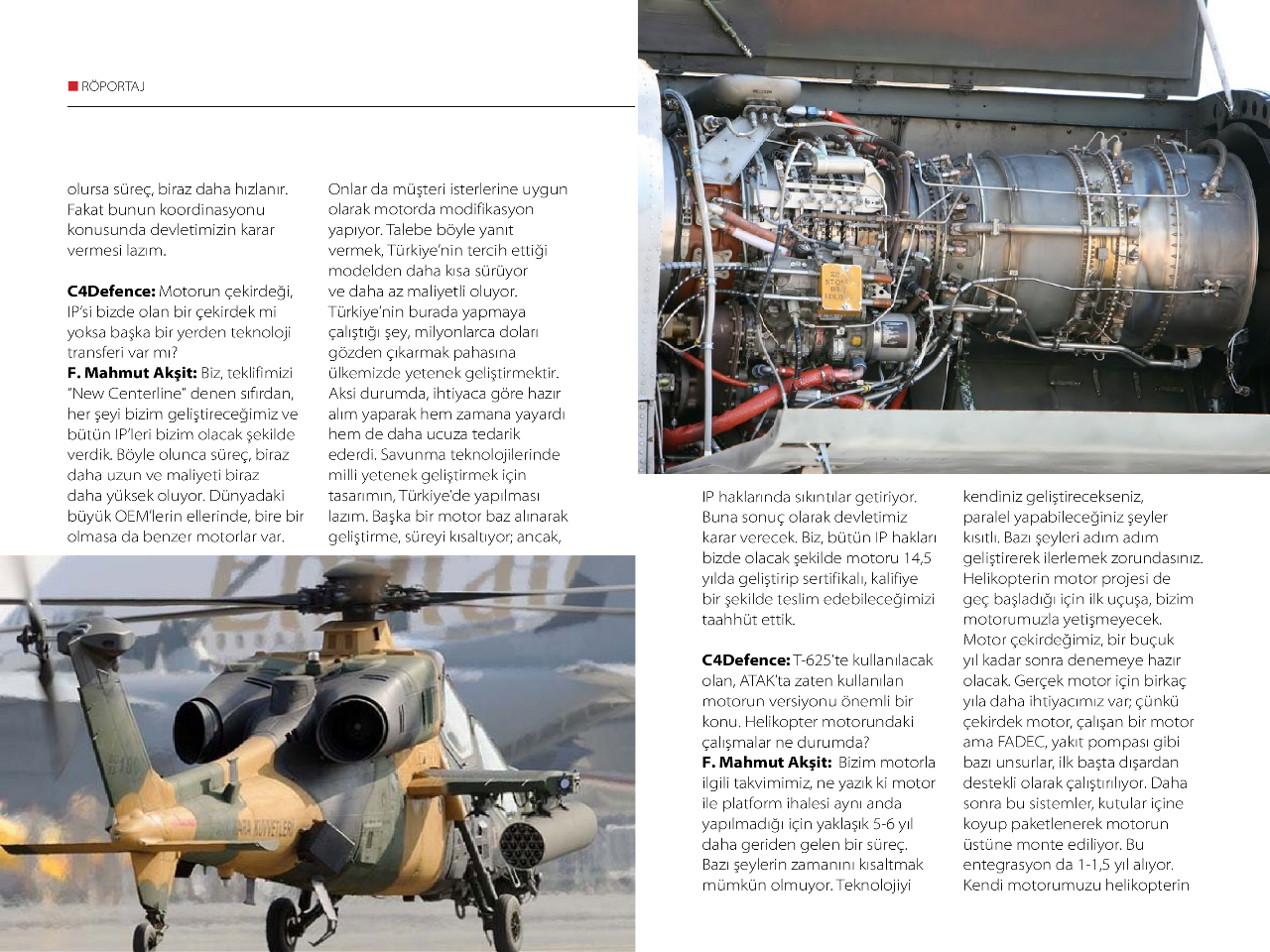 RÖPORTAJ

olursa süreç, biraz daha hızlanır. Fakat bunun koordinasyonu konusunda devletimizin karar vermesi lazım.

C4Defence: Motorun çekirdeği, IP'si bizde olan bir çekirdek mi yoksa başka bir yerden teknoloji transferi var mı?
F. Mahmut Akşit: Biz, teklifimizi "New Centerline" denen sıfırdan, her şeyi bizim geliştireceğimiz ve bütün IP'leri bizim olacak şekilde verdik. Böyle olunca süreç, biraz daha uzun ve maliyeti biraz daha yüksek oluyor. Dünyadaki büyük OEM'lerin ellerinde, bire bir olmasa da benzer motorlar var.

Onlar da müşteri isterlerine uygun olarak motorda modifikasyon yapıyor. Talebe böyle yanıt vermek, Türkiye'nin tercih ettiği modelden daha kısa sürüyor ve daha az maliyetli oluyor. Türkiye'nin burada yapmaya çalıştığı şey, milyonlarca doları gözden çıkarmak pahasına ülkemizde yetenek geliştirmektir. Aksi durumda, ihtiyaca göre hazır alım yaparak hem zamana yayardı hem de daha ucuza tedarik ederdi. Savunma teknolojilerinde milli yetenek geliştirmek için tasarımın, Türkiye'de yapılması lazım. Başka bir motor baz alınarak geliştirme, süreyi kısaltıyor; ancak,

IP haklarında sıkıntılar getiriyor. Buna sonuç olarak devletimiz karar verecek. Biz, bütün IP hakları bizde olacak şekilde motoru 14,5 yılda geliştirip sertifikalı, kalifiye bir şekilde teslim edebileceğimizi taahhüt ettik.

C4Defence: T-625'te kullanılacak olan, ATAK'ta zaten kullanılan motorun versiyonu önemli bir konu. Helikopter motorundaki çalışmalar ne durumda?
F. Mahmut Akşit: Bizim motorla ilgili takvimimiz, ne yazık ki motor ile platform ihalesi aynı anda yapılmadığı için yaklaşık 5-6 yıl daha geriden gelen bir süreç. Bazı şeylerin zamanını kısaltmak mümkün olmuyor. Teknolojiyi

kendiniz geliştirecekseniz, paralel yapabileceğiniz şeyler kısıtlı. Bazı şeyleri adım adım geliştirerek ilerlemek zorundasınız. Helikopterin motor projesi de geç başladığı için ilk uçuşa, bizim motorumuzla yetişmeyecek. Motor çekirdeğimiz, bir buçuk yıl kadar sonra denemeye hazır olacak. Gerçek motor için birkaç yıla daha ihtiyacımız var; çünkü çekirdek motor, çalışan bir motor ama FADEC, yakıt pompası gibi bazı unsurlar, ilk başta dışardan destekli olarak çalıştırılıyor. Daha sonra bu sistemler, kutular içine koyup paketlenerek motorun üstüne monte ediliyor. Bu entegrasyon da 1-1,5 yıl alıyor. Kendi motorumuzu helikopterin